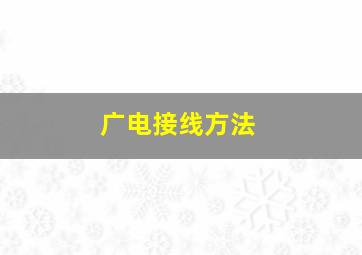 广电接线方法